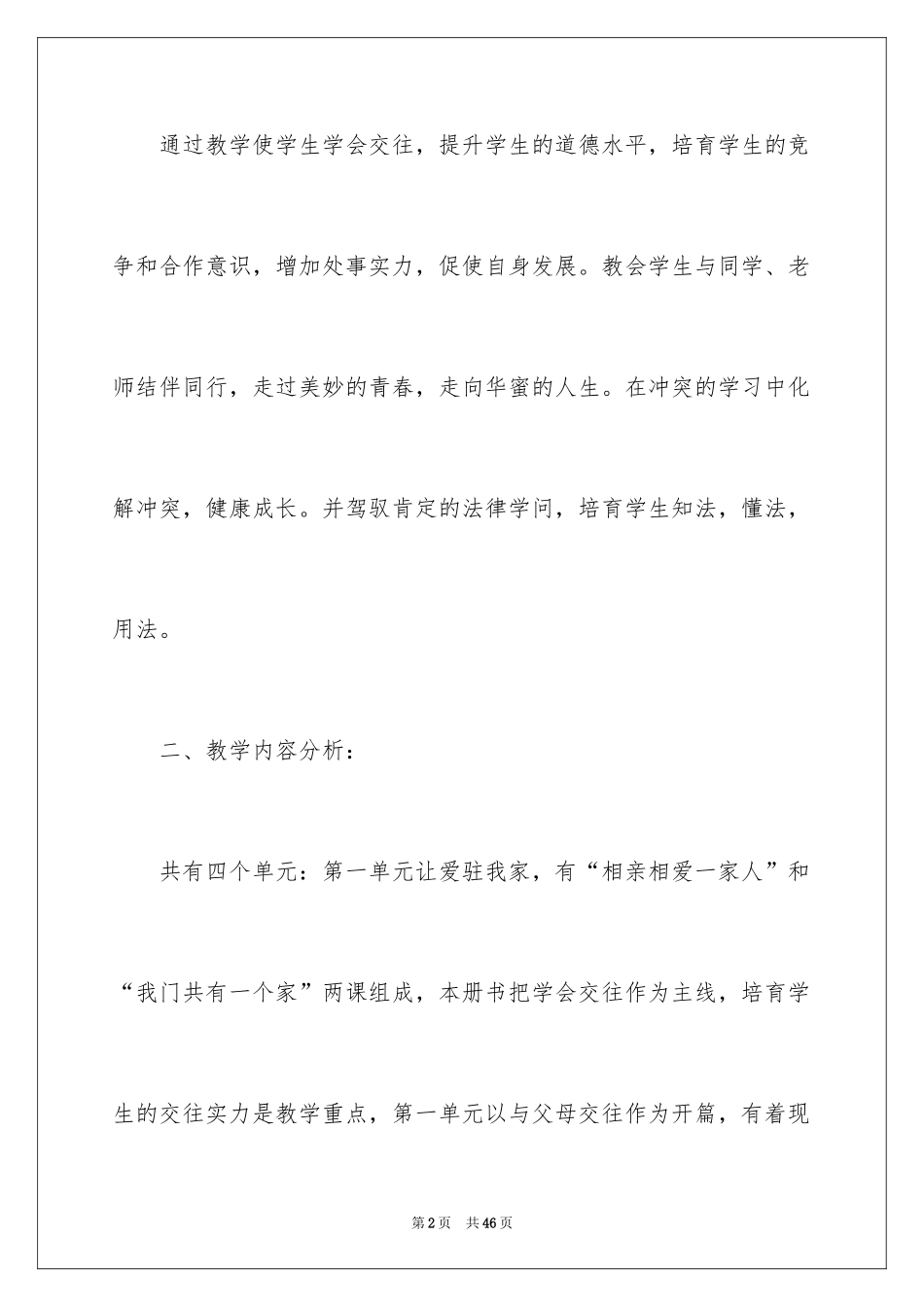 通过教学使学生学会交往，提升学生的道德水平，培育学生的竞争和合作意识，增加处事实力，促使自身发展。教会学生与同学、老师结伴同行，走过美妙的青春，走向华蜜的人生。在冲突的学习中化解冲突，健康成长。并驾驭肯定的法律学问，培育学生知法，懂法，用法。

二、教学内容分析：

共有四个单元：第一单元让爱驻我家，有“相亲相爱一家人”和“我门共有一个家”两课组成，本册书把学会交往作为主线，培育学生的交往实力是教学重点，第一单元以与父母交往作为开篇，有着现

第2页 共46页